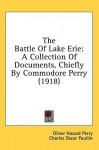 The Battle Of Lake Erie: A Collection Of Documents, Chiefly By Commodore Perry (1918)

Oliver Hazard Perry
Charles Oscar Paullin